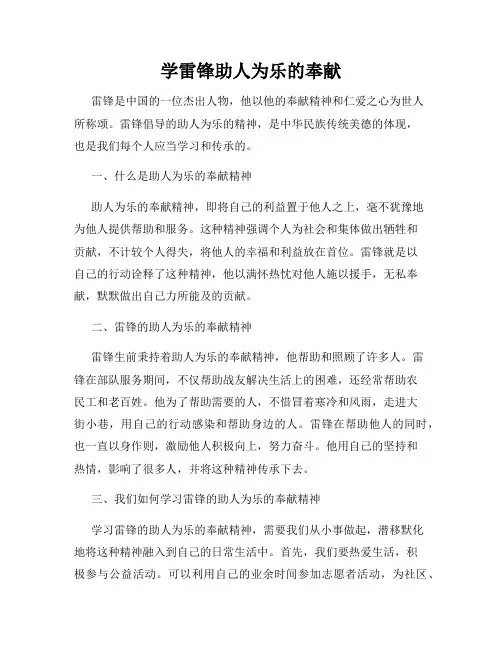 学雷锋助人为乐的奉献

雷锋是中国的一位杰出人物，他以他的奉献精神和仁爱之心为世人所称颂。雷锋倡导的助人为乐的精神，是中华民族传统美德的体现，也是我们每个人应当学习和传承的。

一、什么是助人为乐的奉献精神

助人为乐的奉献精神，即将自己的利益置于他人之上，毫不犹豫地为他人提供帮助和服务。这种精神强调个人为社会和集体做出牺牲和贡献，不计较个人得失，将他人的幸福和利益放在首位。雷锋就是以自己的行动诠释了这种精神，他以满怀热忱对他人施以援手，无私奉献，默默做出自己力所能及的贡献。

二、雷锋的助人为乐的奉献精神

雷锋生前秉持着助人为乐的奉献精神，他帮助和照顾了许多人。雷锋在部队服务期间，不仅帮助战友解决生活上的困难，还经常帮助农民工和老百姓。他为了帮助需要的人，不惜冒着寒冷和风雨，走进大街小巷，用自己的行动感染和帮助身边的人。雷锋在帮助他人的同时，也一直以身作则，激励他人积极向上，努力奋斗。他用自己的坚持和热情，影响了很多人，并将这种精神传承下去。

三、我们如何学习雷锋的助人为乐的奉献精神

学习雷锋的助人为乐的奉献精神，需要我们从小事做起，潜移默化地将这种精神融入到自己的日常生活中。首先，我们要热爱生活，积极参与公益活动。可以利用自己的业余时间参加志愿者活动，为社区、